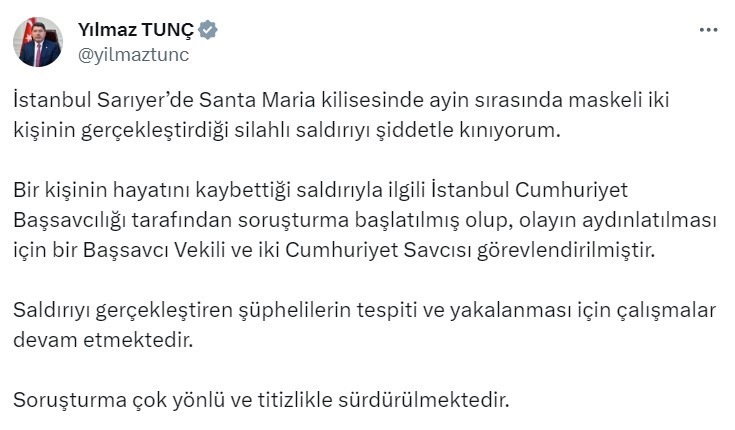 Yılmaz TUNÇ
@yilmaztunc

İstanbul Sarıyer'de Santa Maria kilisesinde ayin sırasında maskeli iki kişinin gerçekleştirdiği silahlı saldırıyı şiddetle kınıyorum.

Bir kişinin hayatını kaybettiği saldırıyla ilgili İstanbul Cumhuriyet Başsavcılığı tarafından soruşturma başlatılmış olup, olayın aydınlatılması için bir Başsavcı Vekili ve iki Cumhuriyet Savcısı görevlendirilmiştir.

Saldırıyı gerçekleştiren şüphelilerin tespiti ve yakalanması için çalışmalar devam etmektedir.

Soruşturma çok yönlü ve titizlikle sürdürülmektedir.